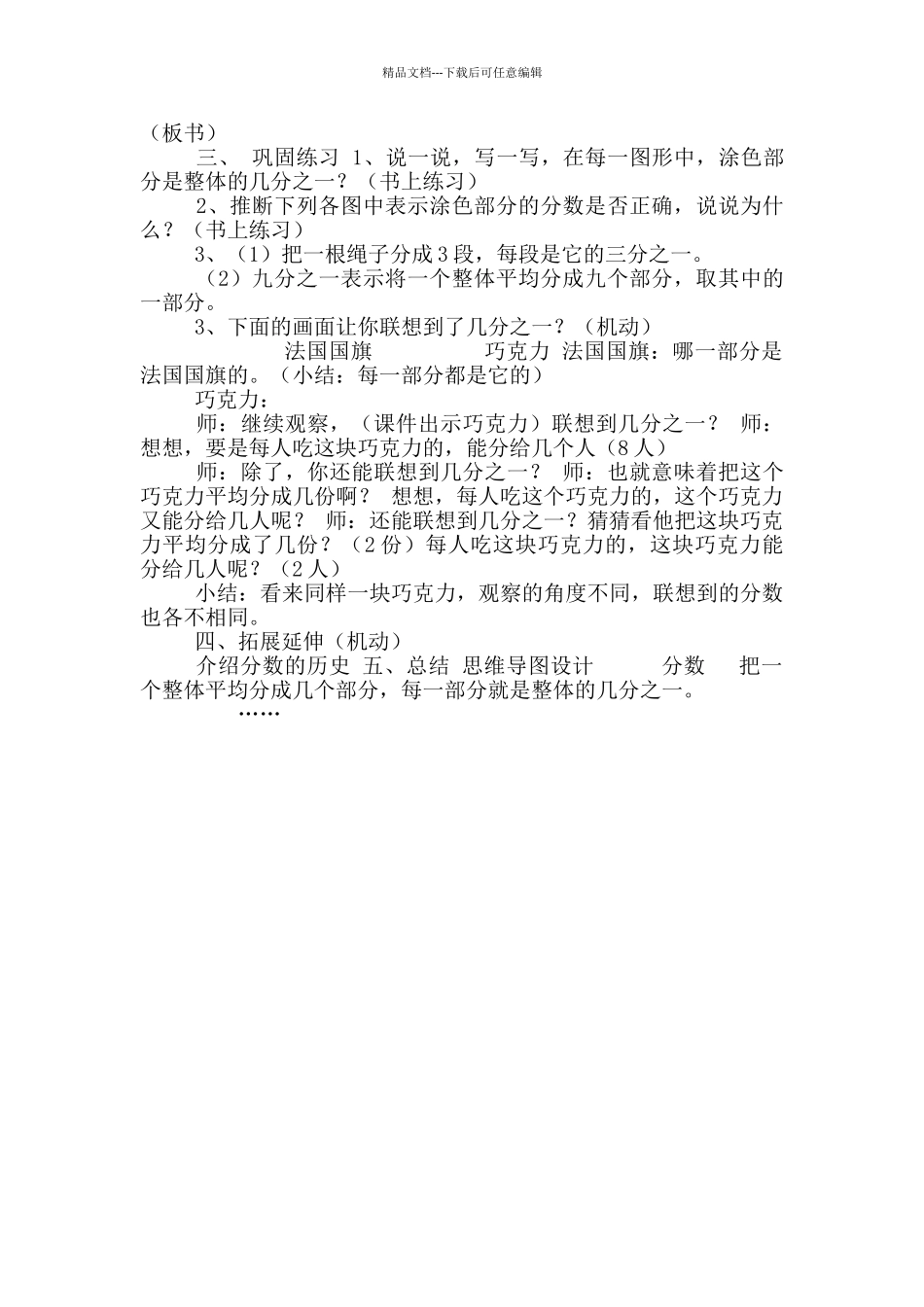 精品文档---下载后可任意编辑

（板书）

三、 巩固练习 1、说一说，写一写，在每一图形中，涂色部分是整体的几分之一？（书上练习）

2、推断下列各图中表示涂色部分的分数是否正确，说说为什么？（书上练习）

3、（1）把一根绳子分成3段，每段是它的三分之一。

（2）九分之一表示将一个整体平均分成九个部分，取其中的一部分。

3、下面的画面让你联想到了几分之一？（机动）

法国国旗 巧克力 法国国旗：哪一部分是法国国旗的。（小结：每一部分都是它的）

巧克力：

师：继续观察，（课件出示巧克力）联想到几分之一？ 师：想想，要是每人吃这块巧克力的，能分给几个人（8人）

师：除了，你还能联想到几分之一？ 师：也就意味着把这个巧克力平均分成几份啊？ 想想，每人吃这个巧克力的，这个巧克力又能分给几人呢？ 师：还能联想到几分之一？猜猜看他把这块巧克力平均分成了几份？（2份）每人吃这块巧克力的，这块巧克力能分给几人呢？（2人）

小结：看来同样一块巧克力，观察的角度不同，联想到的分数也各不相同。

四、拓展延伸（机动）

介绍分数的历史 五、总结 思维导图设计 分数 把一个整体平均分成几个部分，每一部分就是整体的几分之一。

……